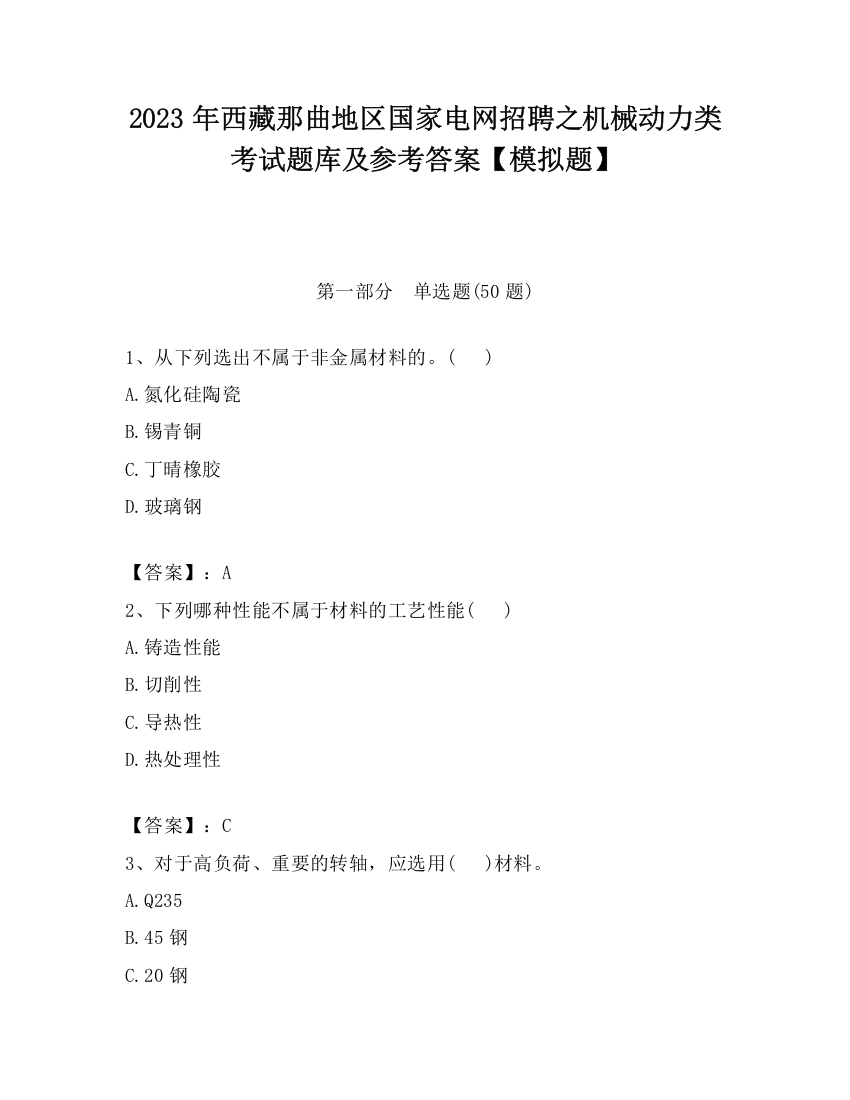 2023 年西藏那曲地区国家电网招聘之机械动力类考试题库及参考答案【模拟题】

第一部分　单选题(50 题)

1、从下列选出不属于非金属材料的。(　　)

A.氮化硅陶瓷

B.锡青铜

C.丁晴橡胶

D.玻璃钢

【答案】：A

2、下列哪种性能不属于材料的工艺性能(　　)

A.铸造性能

B.切削性

C.导热性

D.热处理性

【答案】：C

3、对于高负荷、重要的转轴，应选用(　　)材料。

A.Q235

B.45 钢

C.20 钢